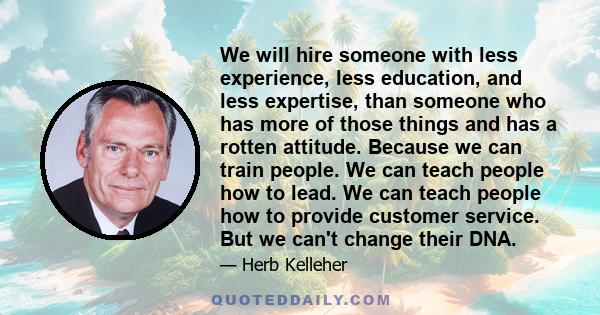 We will hire someone with less experience, less education, and less expertise, than someone who has more of those things and has a rotten attitude. Because we can train people. We can teach people how to lead. We can teach people how to provide customer service. But we can't change their DNA.

— Herb Kelleher

QUOTEDDAILY.COM